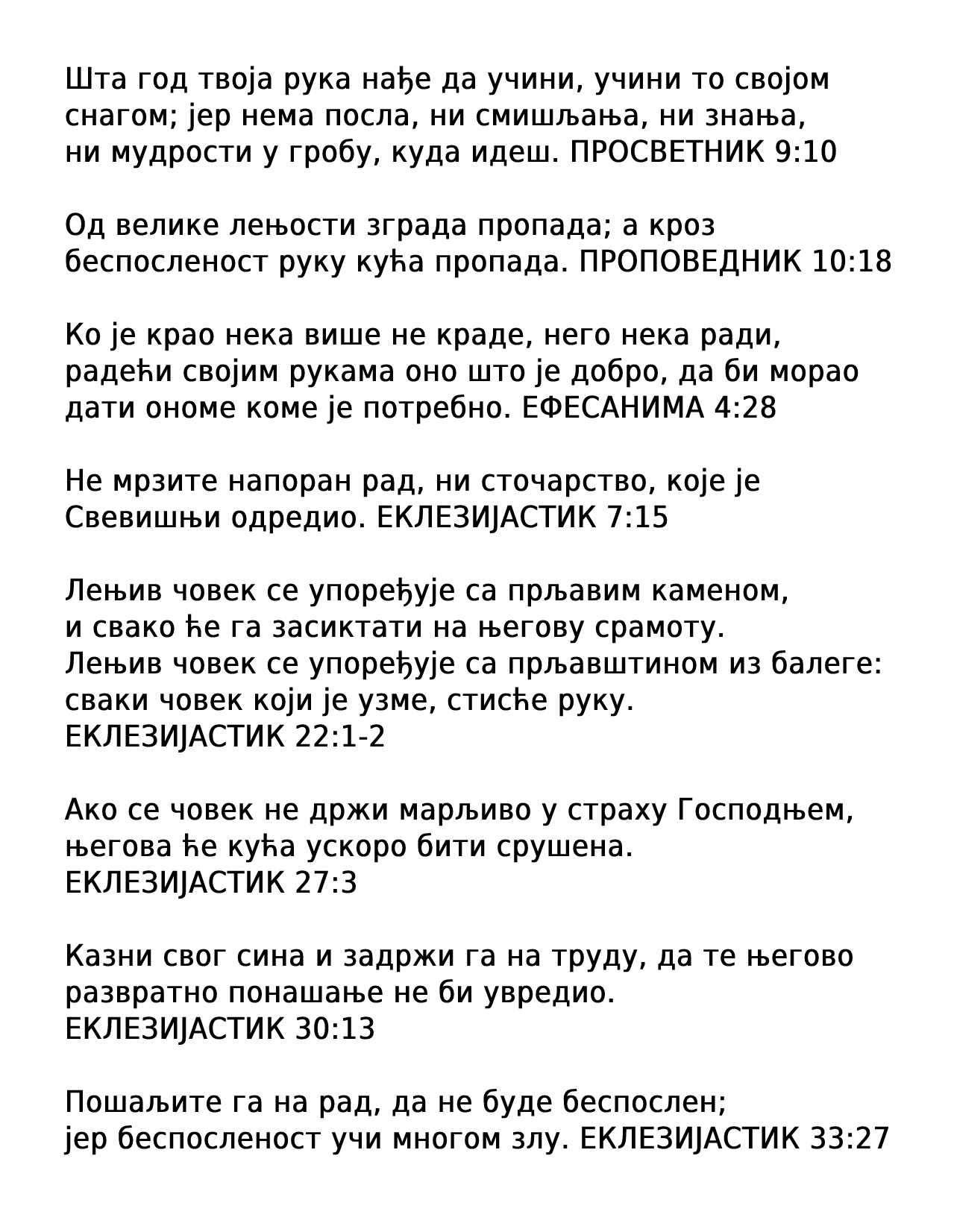 Шта год твоја рука нађе да учини, учини то својом снагом; јер нема посла, ни смишљања, ни знања, ни мудрости у гробу, куда идеш. ПРОСВЕТНИК 9:10

Од велике лењости зграда пропада; а кроз беспосленост руку кућа пропада. ПРОПОВЕДНИК 10:18

Ко је крао нека више не краде, него нека ради, радећи својим рукама оно што је добро, да би морао дати ономе коме је потребно. ЕФЕСАНИМА 4:28

Не мрзите напоран рад, ни сточарство, које је Свевишњи одредио. ЕКЛЕЗИЈАСТИК 7:15

Лењив човек се упоређује са прљавим каменом, и свако ће га засиктати на његову срамоту. Лењив човек се упоређује са прљавштином из балеге: сваки човек који је узме, стисће руку. ЕКЛЕЗИЈАСТИК 22:1-2

Ако се човек не држи марљиво у страху Господњем, његова ће кућа ускоро бити срушена. ЕКЛЕЗИЈАСТИК 27:3

Казни свог сина и задржи га на труду, да те његово развратно понашање не би увредио. ЕКЛЕЗИЈАСТИК 30:13

Пошаљите га на рад, да не буде беспослен; јер беспосленост учи многом злу. ЕКЛЕЗИЈАСТИК 33:27